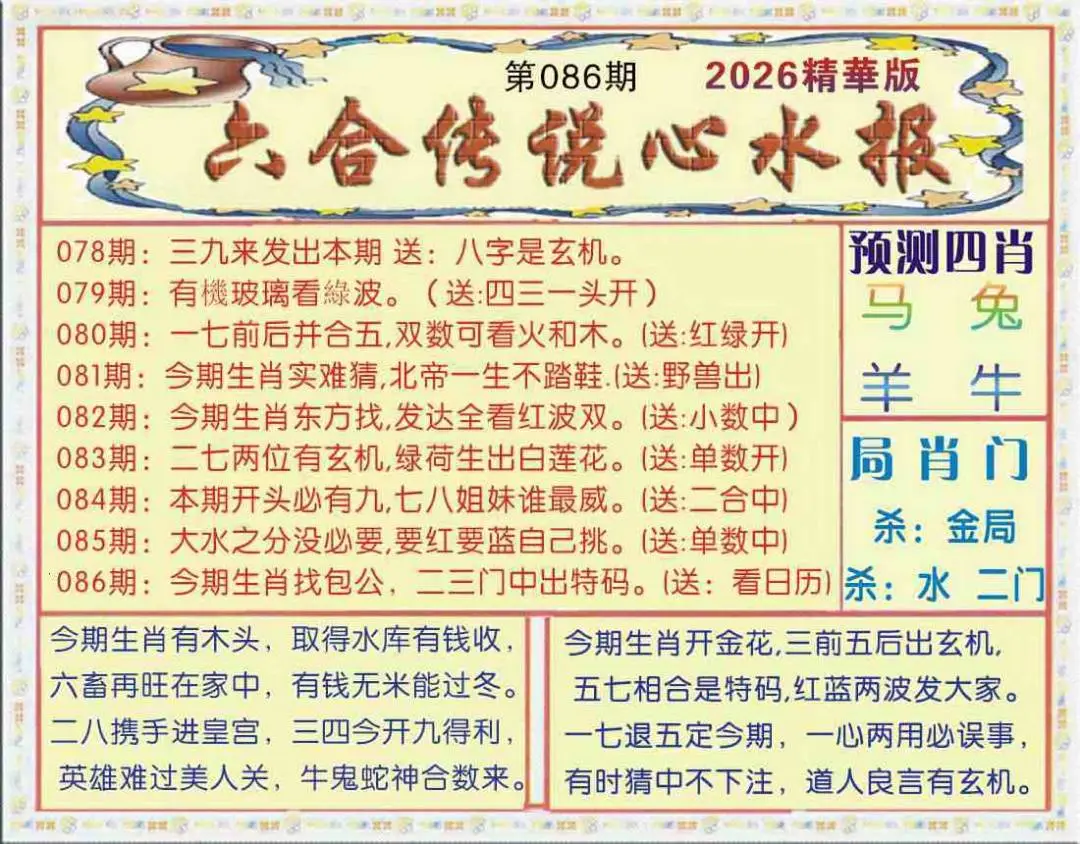 第086期 2026精華版

六合传说心水报

078期：三九来发出本期 送：八字是玄机。
079期：有機玻璃看綠波。（送:四三一头开）
080期：一七前后并合五,双数可看火和木。(送:红绿开)
081期：今期生肖实难猜,北帝一生不踏鞋.(送:野兽出)
082期：今期生肖东方找,发达全看红波双。(送:小数中）
083期：二七两位有玄机,绿荷生出白莲花。(送:单数开)
084期：本期开头必有九,七八姐妹谁最威。(送:二合中)
085期：大水之分没必要,要红要蓝自己挑。(送:单数中)
086期：今期生肖找包公，二三门中出特码。(送：看日历)

预测四肖
马 兔
羊 牛

局肖门
杀：金局
杀：水 二门

今期生肖有木头，取得水库有钱收，
六畜再旺在家中，有钱无米能过冬。
二八携手进皇宫，三四今开九得利，
英雄难过美人关，牛鬼蛇神合数来。

今期生肖开金花,三前五后出玄机,
五七相合是特码,红蓝两波发大家。
一七退五定今期，一心两用必误事，
有时猜中不下注，道人良言有玄机。